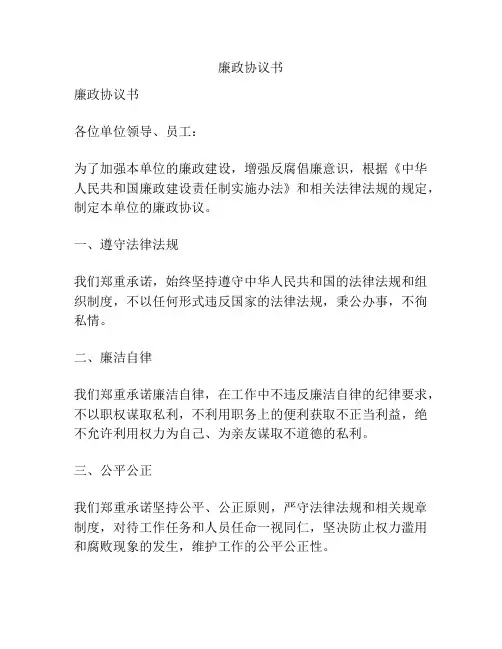 廉政协议书

廉政协议书

各位单位领导、员工：

为了加强本单位的廉政建设，增强反腐倡廉意识，根据《中华人民共和国廉政建设责任制实施办法》和相关法律法规的规定，制定本单位的廉政协议。

一、遵守法律法规

我们郑重承诺，始终坚持遵守中华人民共和国的法律法规和组织制度，不以任何形式违反国家的法律法规，秉公办事，不徇私情。

二、廉洁自律

我们郑重承诺廉洁自律，在工作中不违反廉洁自律的纪律要求，不以职权谋取私利，不利用职务上的便利获取不正当利益，绝不允许利用权力为自己、为亲友谋取不道德的私利。

三、公平公正

我们郑重承诺坚持公平、公正原则，严守法律法规和相关规章制度，对待工作任务和人员任命一视同仁，坚决防止权力滥用和腐败现象的发生，维护工作的公平公正性。